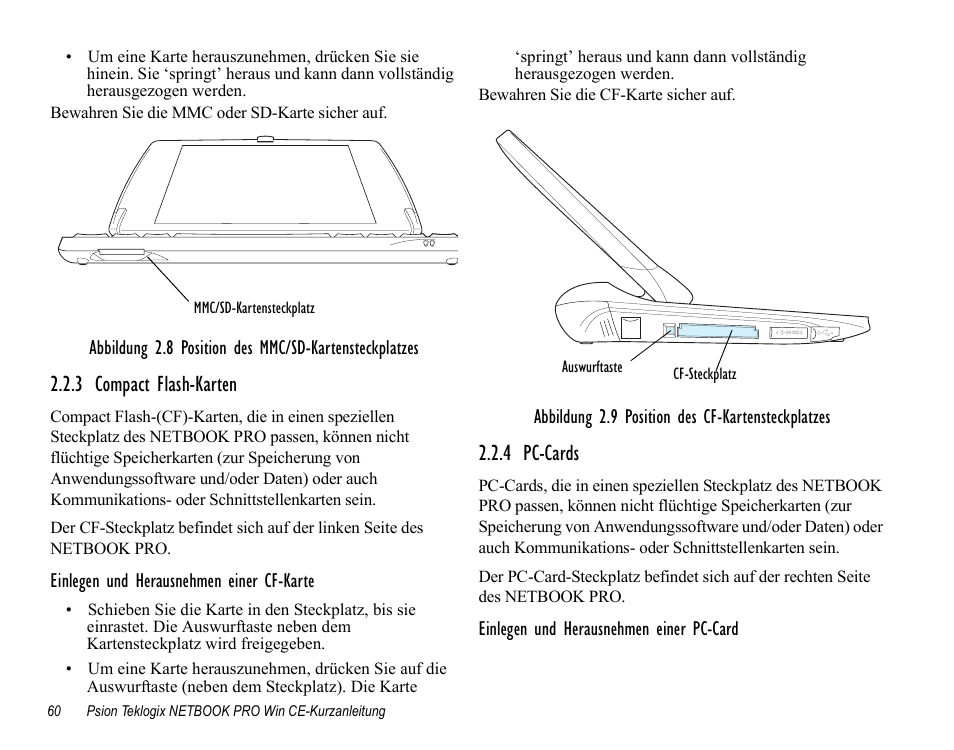 • Um eine Karte herauszunehmen, drücken Sie sie hinein. Sie ‘springt’ heraus und kann dann vollständig herausgezogen werden.

Bewahren Sie die MMC oder SD-Karte sicher auf.

MMC/SD-Kartensteckplatz

Abbildung 2.8 Position des MMC/SD-Kartensteckplatzes

2.2.3 Compact Flash-Karten

Compact Flash-(CF)-Karten, die in einen speziellen Steckplatz des NETBOOK PRO passen, können nicht flüchtige Speicherkarten (zur Speicherung von Anwendungssoftware und/oder Daten) oder auch Kommunikations- oder Schnittstellenkarten sein.

Der CF-Steckplatz befindet sich auf der linken Seite des NETBOOK PRO.

Einlegen und Herausnehmen einer CF-Karte

• Schieben Sie die Karte in den Steckplatz, bis sie einrastet. Die Auswurftaste neben dem Kartensteckplatz wird freigegeben.

• Um eine Karte herauszunehmen, drücken Sie auf die Auswurftaste (neben dem Steckplatz). Die Karte ‘springt’ heraus und kann dann vollständig herausgezogen werden.

Bewahren Sie die CF-Karte sicher auf.

Auswurftaste

CF-Steckplatz

Abbildung 2.9 Position des CF-Kartensteckplatzes

2.2.4 PC-Cards

PC-Cards, die in einen speziellen Steckplatz des NETBOOK PRO passen, können nicht flüchtige Speicherkarten (zur Speicherung von Anwendungssoftware und/oder Daten) oder auch Kommunikations- oder Schnittstellenkarten sein.

Der PC-Card-Steckplatz befindet sich auf der rechten Seite des NETBOOK PRO.

Einlegen und Herausnehmen einer PC-Card

60 Psion Teklogix NETBOOK PRO Win CE-Kurzanleitung